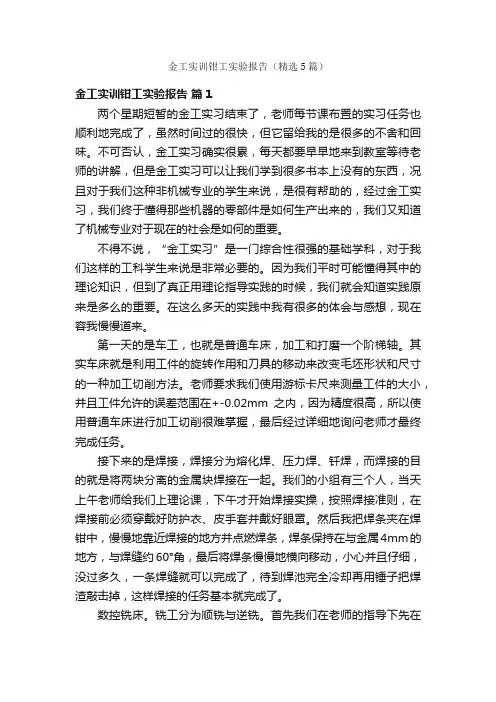 金工实训钳工实验报告（精选5篇）

金工实训钳工实验报告 篇1

两个星期短暂的金工实习结束了，老师每节课布置的实习任务也顺利地完成了，虽然时间过的很快，但它留给我的是很多的不舍和回味。不可否认，金工实习确实很累，每天都要早早地来到教室等待老师的讲解，但是金工实习可以让我们学到很多书本上没有的东西，况且对于我们这种非机械专业的学生来说，是很有帮助的，经过金工实习，我们终于懂得那些机器的零部件是如何生产出来的，我们又知道了机械专业对于现在的社会是如何的重要。

不得不说，“金工实习”是一门综合性很强的基础学科，对于我们这样的工科学生来说是非常必要的。因为我们平时可能懂得其中的理论知识，但到了真正用理论指导实践的时候，我们就会知道实践原来是多么的重要。在这么多天的实践中我有很多的体会与感想，现在容我慢慢道来。

第一天的是车工，也就是普通车床，加工和打磨一个阶梯轴。其实车床就是利用工件的旋转作用和刀具的移动来改变毛坯形状和尺寸的一种加工切削方法。老师要求我们使用游标卡尺来测量工件的大小，并且工件允许的误差范围在+-0.02mm 之内，因为精度很高，所以使用普通车床进行加工切削很难掌握，最后经过详细地询问老师才最终完成任务。

接下来的是焊接，焊接分为熔化焊、压力焊、钎焊，而焊接的目的就是将两块分离的金属块焊接在一起。我们的小组有三个人，当天上午老师给我们上理论课，下午才开始焊接实操，按照焊接准则，在焊接前必须穿戴好防护衣、皮手套并戴好眼罩。然后我把焊条夹在焊钳中，慢慢地靠近焊接的地方并点燃焊条，焊条保持在与金属4mm的地方，与焊缝约60°角，最后将焊条慢慢地横向移动，小心并且仔细，没过多久，一条焊缝就可以完成了，待到焊池完全冷却再用锤子把焊渣敲击掉，这样焊接的任务基本就完成了。

数控铣床。铣工分为顺铣与逆铣。首先我们在老师的指导下先在